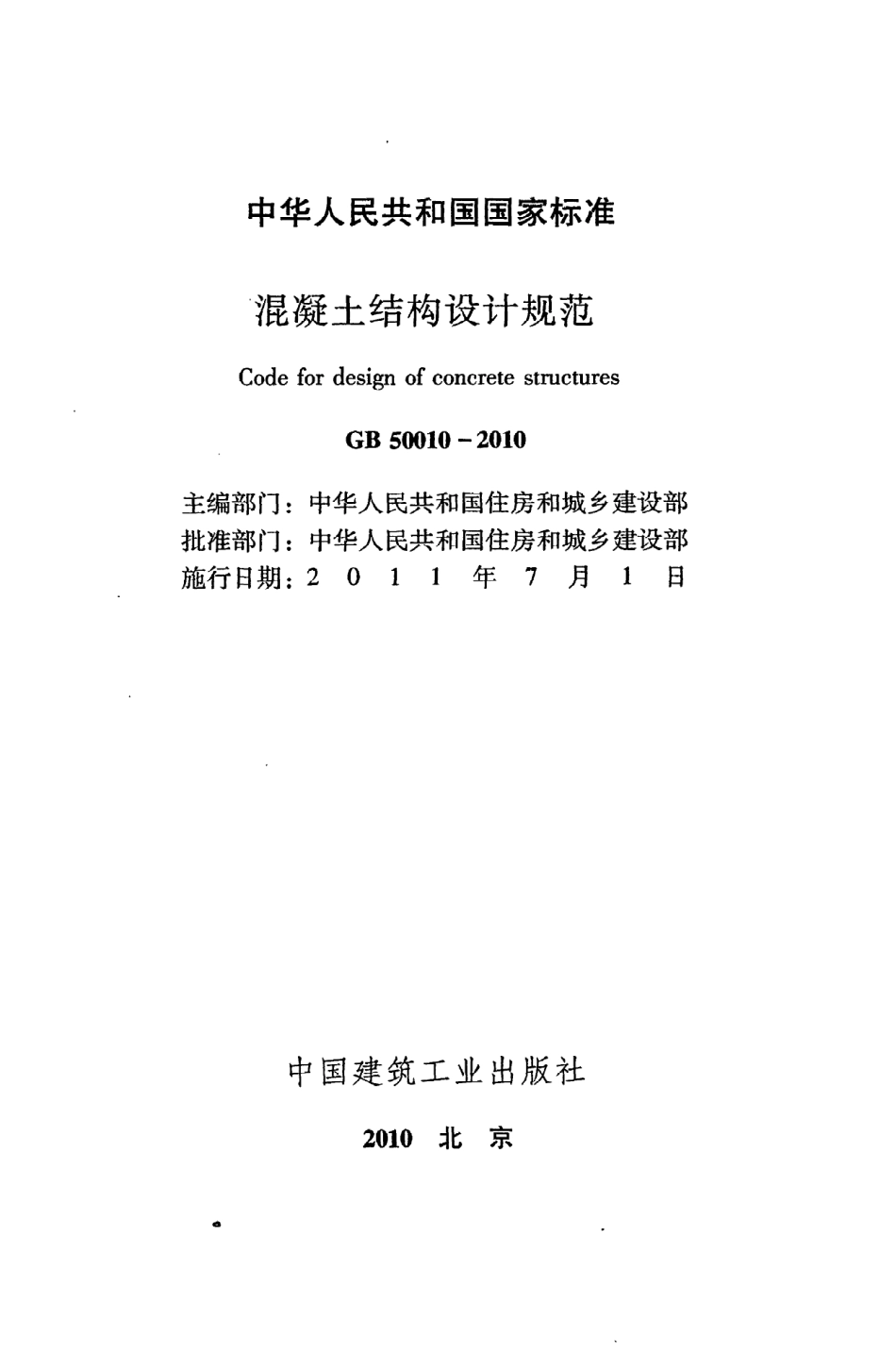 中华人民共和国国家标准

混凝土结构设计规范

Code for design of concrete structures

GB 50010－2010

主编部门：中华人民共和国住房和城乡建设部
批准部门：中华人民共和国住房和城乡建设部
施行日期：2 0 1 1 年 7 月 1 日

中国建筑工业出版社

2010 北 京